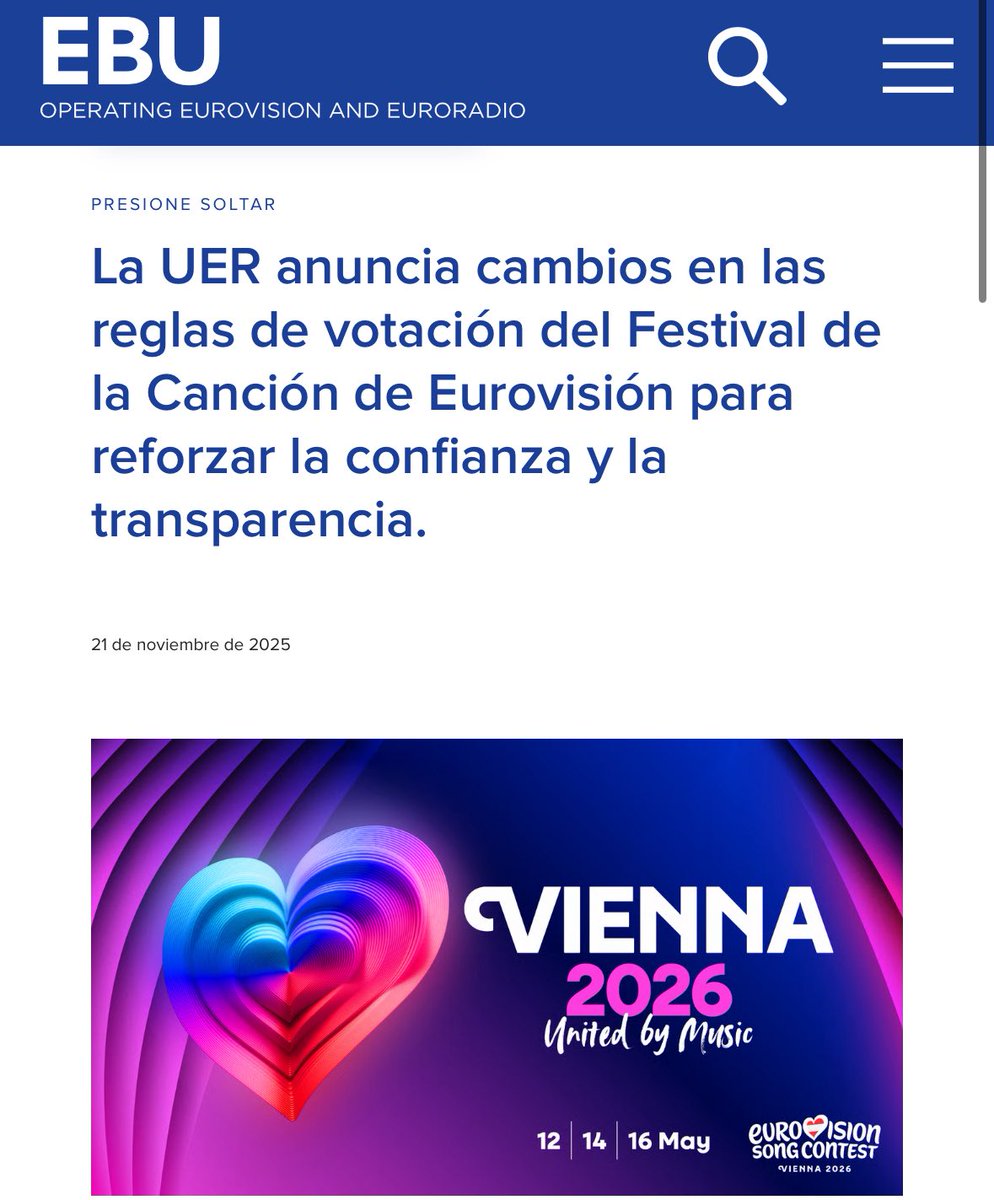 EBU
OPERATING EUROVISION AND EURORADIO

PRESIONE SOLTAR

La UER anuncia cambios en las reglas de votación del Festival de la Canción de Eurovisión para reforzar la confianza y la transparencia.

21 de noviembre de 2025

VIENNA
2026
United by Music

12 | 14 | 16 May

EUROVISION
SONG CONTEST
VIENNA 2026